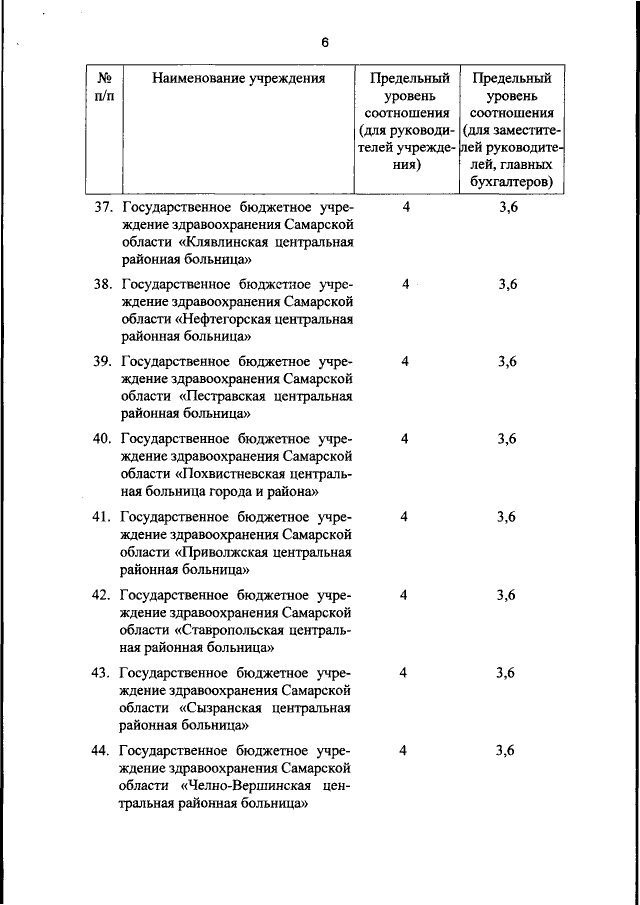 6

| № п/п | Наименование учреждения | Предельный уровень соотношения (для руководителей учреждения) | Предельный уровень соотношения (для заместителей руководителей, главных бухгалтеров) |
|---|---|---|---|
| 37. | Государственное бюджетное учреждение здравоохранения Самарской области «Клявлинская центральная районная больница» | 4 | 3,6 |
| 38. | Государственное бюджетное учреждение здравоохранения Самарской области «Нефтегорская центральная районная больница» | 4 | 3,6 |
| 39. | Государственное бюджетное учреждение здравоохранения Самарской области «Пестравская центральная районная больница» | 4 | 3,6 |
| 40. | Государственное бюджетное учреждение здравоохранения Самарской области «Похвистневская центральная больница города и района» | 4 | 3,6 |
| 41. | Государственное бюджетное учреждение здравоохранения Самарской области «Приволжская центральная районная больница» | 4 | 3,6 |
| 42. | Государственное бюджетное учреждение здравоохранения Самарской области «Ставропольская центральная районная больница» | 4 | 3,6 |
| 43. | Государственное бюджетное учреждение здравоохранения Самарской области «Сызранская центральная районная больница» | 4 | 3,6 |
| 44. | Государственное бюджетное учреждение здравоохранения Самарской области «Челно-Вершинская центральная районная больница» | 4 | 3,6 |